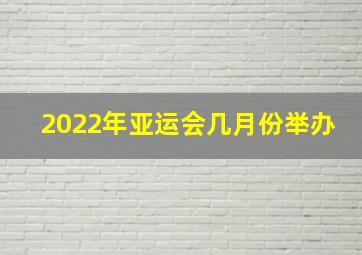 2022年亚运会几月份举办